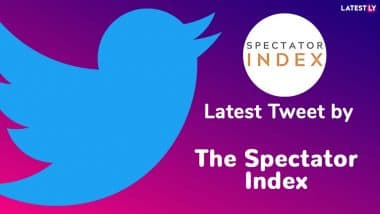 LATESTLY

SPECTATOR INDEX

Latest Tweet by

The Spectator Index